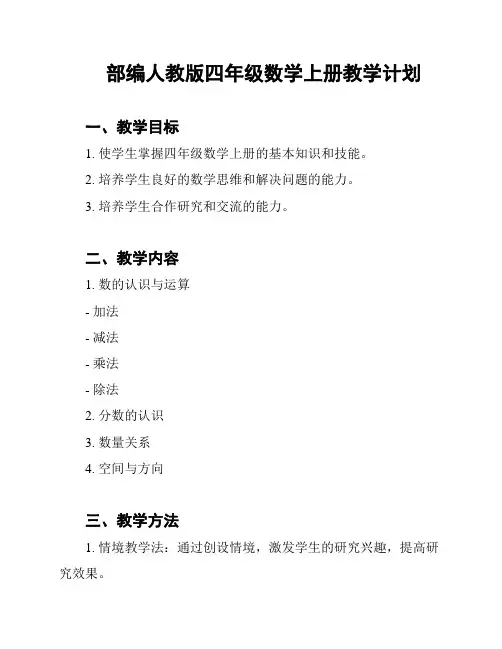 部编人教版四年级数学上册教学计划

一、教学目标

1. 使学生掌握四年级数学上册的基本知识和技能。

2. 培养学生良好的数学思维和解决问题的能力。

3. 培养学生合作研究和交流的能力。

二、教学内容

1. 数的认识与运算

- 加法

- 减法

- 乘法

- 除法

2. 分数的认识

3. 数量关系

4. 空间与方向

三、教学方法

1. 情境教学法：通过创设情境，激发学生的研究兴趣，提高研究效果。